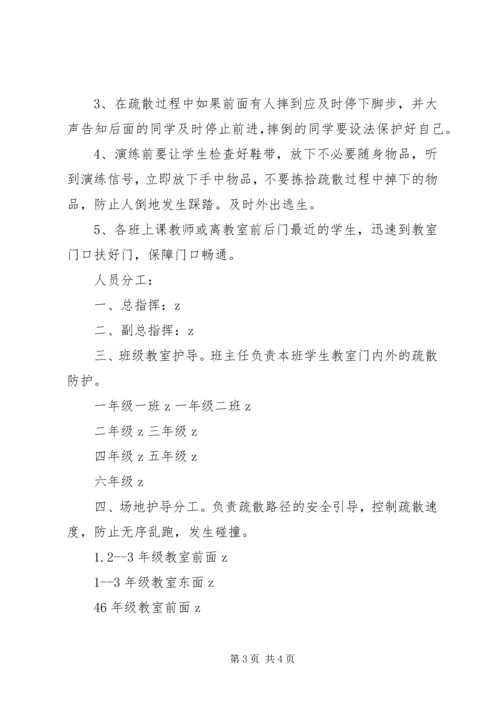 3、在疏散过程中如果前面有人摔到应及时停下脚步，并大声告知后面的同学及时停止前进，摔倒的同学要设法保护好自己。

4、演练前要让学生检查好鞋带，放下不必要随身物品，听到演练信号，立即放下手中物品，不要拣拾疏散过程中掉下的物品，防止人倒地发生踩踏。及时外出逃生。

5、各班上课教师或离教室前后门最近的学生，迅速到教室门口扶好门，保障门口畅通。

人员分工：

一、总指挥：z

二、副总指挥：z

三、班级教室护导。班主任负责本班学生教室门内外的疏散防护。

一年级一班 z 一年级二班 z

二年级 z 三年级 z

四年级 z 五年级 z

六年级 z

四、场地护导分工。负责疏散路径的安全引导，控制疏散速度，防止无序乱跑，发生碰撞。

1.2--3 年级教室前面 z

1--3 年级教室东面 z

46 年级教室前面 z

第 3 页 共 4 页